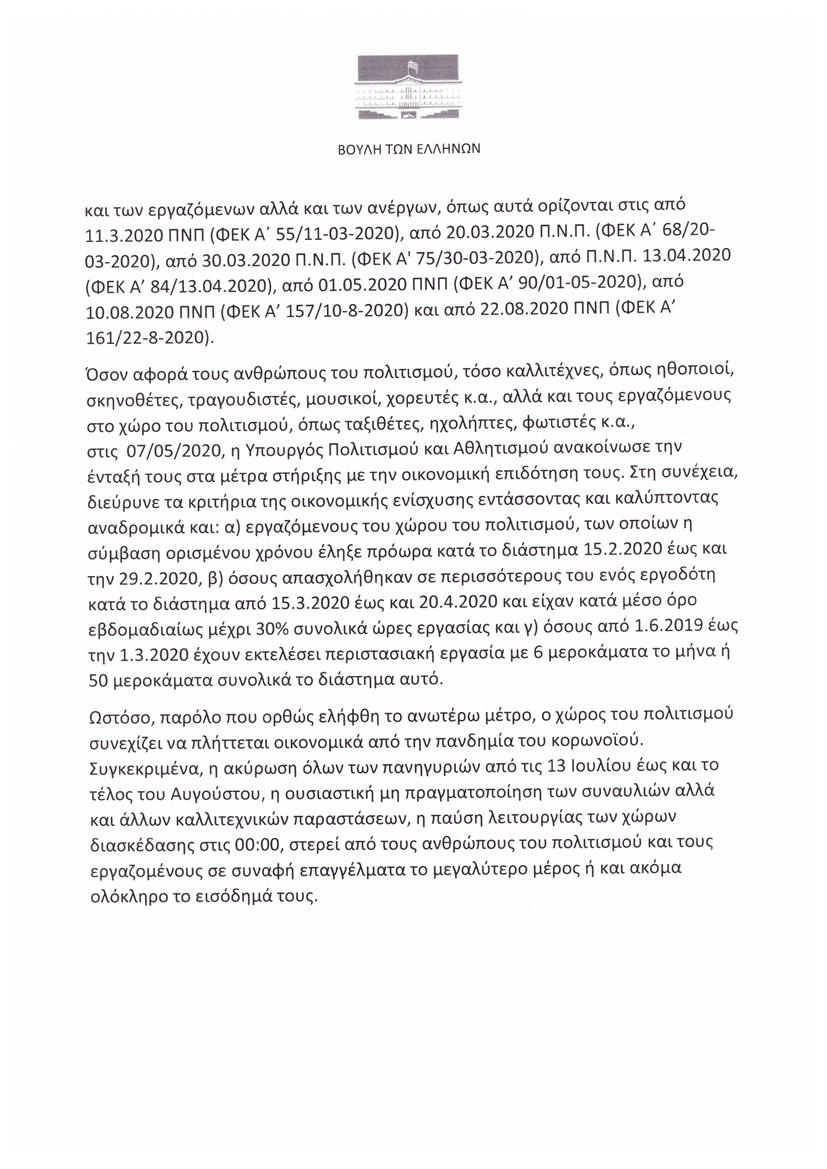 ΒΟΥΛΗ ΤΩΝ ΕΛΛΗΝΩΝ

και των εργαζόμενων αλλά και των ανέργων, όπως αυτά ορίζονται στις από 11.3.2020 ΠΝΠ (ΦΕΚ Α΄ 55/11-03-2020), από 20.03.2020 Π.Ν.Π. (ΦΕΚ Α΄ 68/20-03-2020), από 30.03.2020 Π.Ν.Π. (ΦΕΚ Α' 75/30-03-2020), από Π.Ν.Π. 13.04.2020 (ΦΕΚ Α' 84/13.04.2020), από 01.05.2020 ΠΝΠ (ΦΕΚ Α' 90/01-05-2020), από 10.08.2020 ΠΝΠ (ΦΕΚ Α' 157/10-8-2020) και από 22.08.2020 ΠΝΠ (ΦΕΚ Α' 161/22-8-2020).

Όσον αφορά τους ανθρώπους του πολιτισμού, τόσο καλλιτέχνες, όπως ηθοποιοί, σκηνοθέτες, τραγουδιστές, μουσικοί, χορευτές κ.α., αλλά και τους εργαζόμενους στο χώρο του πολιτισμού, όπως ταξιθέτες, ηχολήπτες, φωτιστές κ.α., στις 07/05/2020, η Υπουργός Πολιτισμού και Αθλητισμού ανακοίνωσε την ένταξή τους στα μέτρα στήριξης με την οικονομική επιδότηση τους. Στη συνέχεια, διεύρυνε τα κριτήρια της οικονομικής ενίσχυσης εντάσσοντας και καλύπτοντας αναδρομικά και: α) εργαζόμενους του χώρου του πολιτισμού, των οποίων η σύμβαση ορισμένου χρόνου έληξε πρόωρα κατά το διάστημα 15.2.2020 έως και την 29.2.2020, β) όσους απασχολήθηκαν σε περισσότερους του ενός εργοδότη κατά το διάστημα από 15.3.2020 έως και 20.4.2020 και είχαν κατά μέσο όρο εβδομαδιαίως μέχρι 30% συνολικά ώρες εργασίας και γ) όσους από 1.6.2019 έως την 1.3.2020 έχουν εκτελέσει περιστασιακή εργασία με 6 μεροκάματα το μήνα ή 50 μεροκάματα συνολικά το διάστημα αυτό.

Ωστόσο, παρόλο που ορθώς ελήφθη το ανωτέρω μέτρο, ο χώρος του πολιτισμού συνεχίζει να πλήττεται οικονομικά από την πανδημία του κορωνοϊού. Συγκεκριμένα, η ακύρωση όλων των πανηγυριών από τις 13 Ιουλίου έως και το τέλος του Αυγούστου, η ουσιαστική μη πραγματοποίηση των συναυλιών αλλά και άλλων καλλιτεχνικών παραστάσεων, η παύση λειτουργίας των χώρων διασκέδασης στις 00:00, στερεί από τους ανθρώπους του πολιτισμού και τους εργαζομένους σε συναφή επαγγέλματα το μεγαλύτερο μέρος ή και ακόμα ολόκληρο το εισόδημά τους.